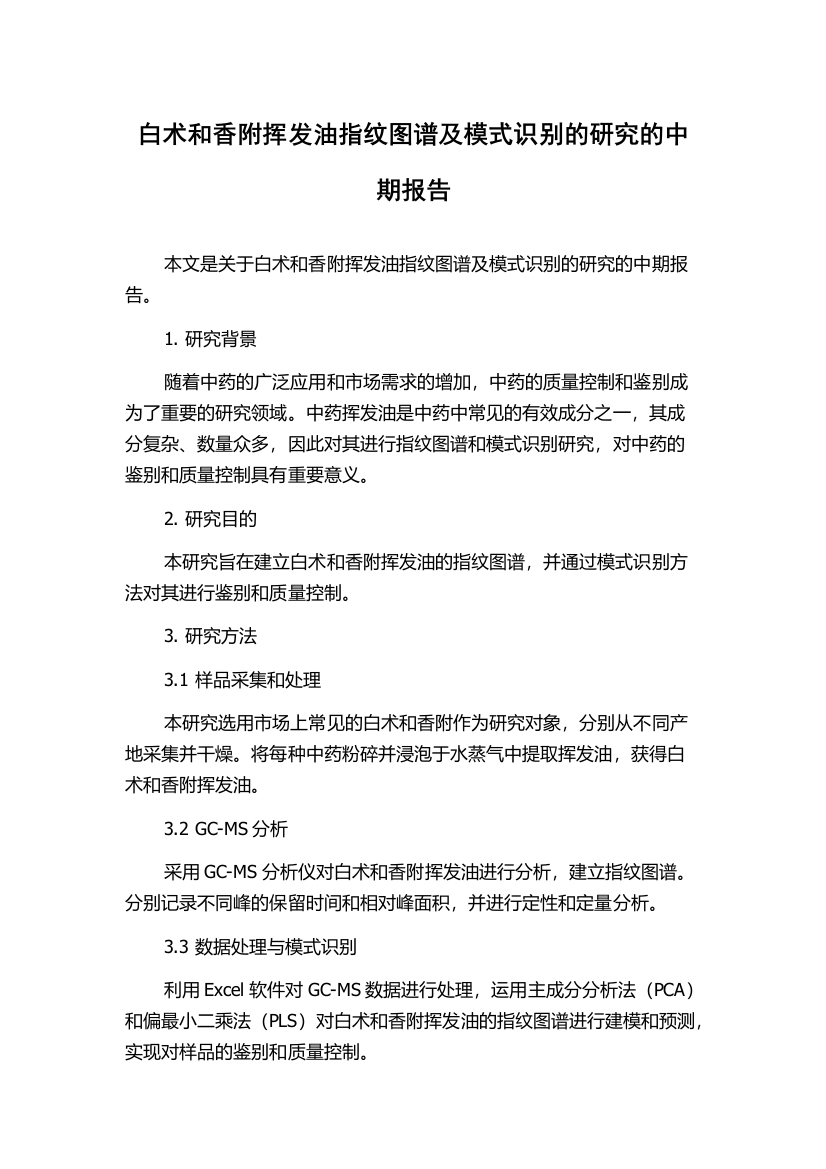 白术和香附挥发油指纹图谱及模式识别的研究的中期报告

本文是关于白术和香附挥发油指纹图谱及模式识别的研究的中期报告。

1. 研究背景

随着中药的广泛应用和市场需求的增加，中药的质量控制和鉴别成为了重要的研究领域。中药挥发油是中药中常见的有效成分之一，其成分复杂、数量众多，因此对其进行指纹图谱和模式识别研究，对中药的鉴别和质量控制具有重要意义。

2. 研究目的

本研究旨在建立白术和香附挥发油的指纹图谱，并通过模式识别方法对其进行鉴别和质量控制。

3. 研究方法

3.1 样品采集和处理

本研究选用市场上常见的白术和香附作为研究对象，分别从不同产地采集并干燥。将每种中药粉碎并浸泡于水蒸气中提取挥发油，获得白术和香附挥发油。

3.2 GC-MS 分析

采用 GC-MS 分析仪对白术和香附挥发油进行分析，建立指纹图谱。分别记录不同峰的保留时间和相对峰面积，并进行定性和定量分析。

3.3 数据处理与模式识别

利用 Excel 软件对 GC-MS 数据进行处理，运用主成分分析法（PCA）和偏最小二乘法（PLS）对白术和香附挥发油的指纹图谱进行建模和预测，实现对样品的鉴别和质量控制。